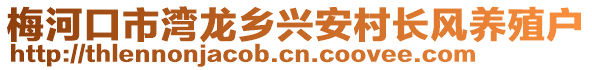 梅河口市湾龙乡兴安村长风养殖户
http://thlennonjacob.cn.coovee.com